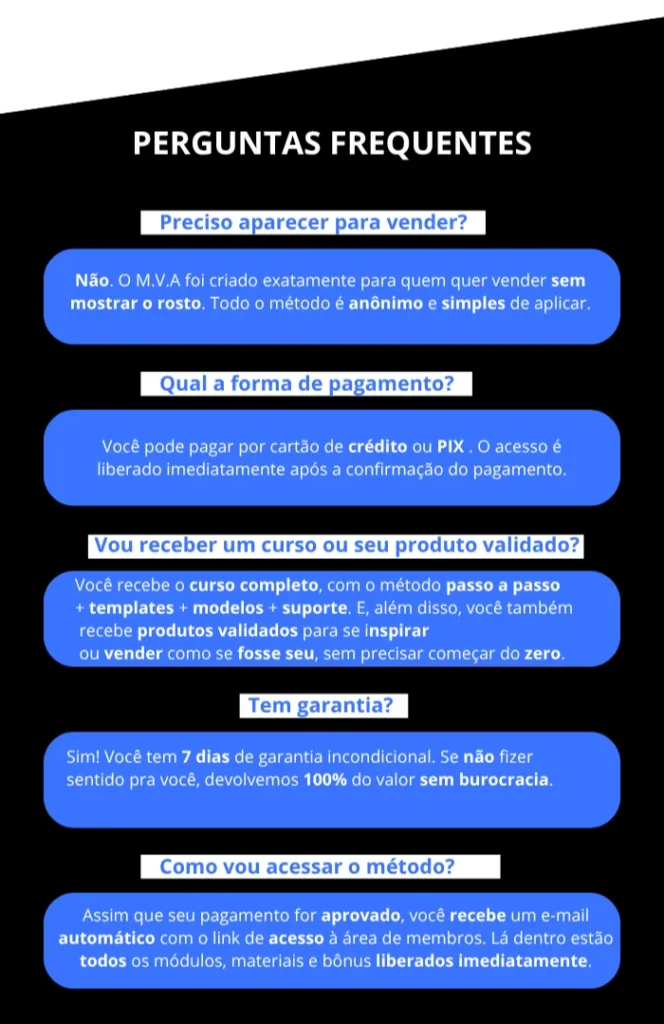 PERGUNTAS FREQUENTES

Preciso aparecer para vender?

Não. O M.V.A foi criado exatamente para quem quer vender sem mostrar o rosto. Todo o método é anônimo e simples de aplicar.

Qual a forma de pagamento?

Você pode pagar por cartão de crédito ou PIX . O acesso é liberado imediatamente após a confirmação do pagamento.

Vou receber um curso ou seu produto validado?

Você recebe o curso completo, com o método passo a passo + templates + modelos + suporte. E, além disso, você também recebe produtos validados para se inspirar ou vender como se fosse seu, sem precisar começar do zero.

Tem garantia?

Sim! Você tem 7 dias de garantia incondicional. Se não fizer sentido pra você, devolvemos 100% do valor sem burocracia.

Como vou acessar o método?

Assim que seu pagamento for aprovado, você recebe um e-mail automático com o link de acesso à área de membros. Lá dentro estão todos os módulos, materiais e bônus liberados imediatamente.